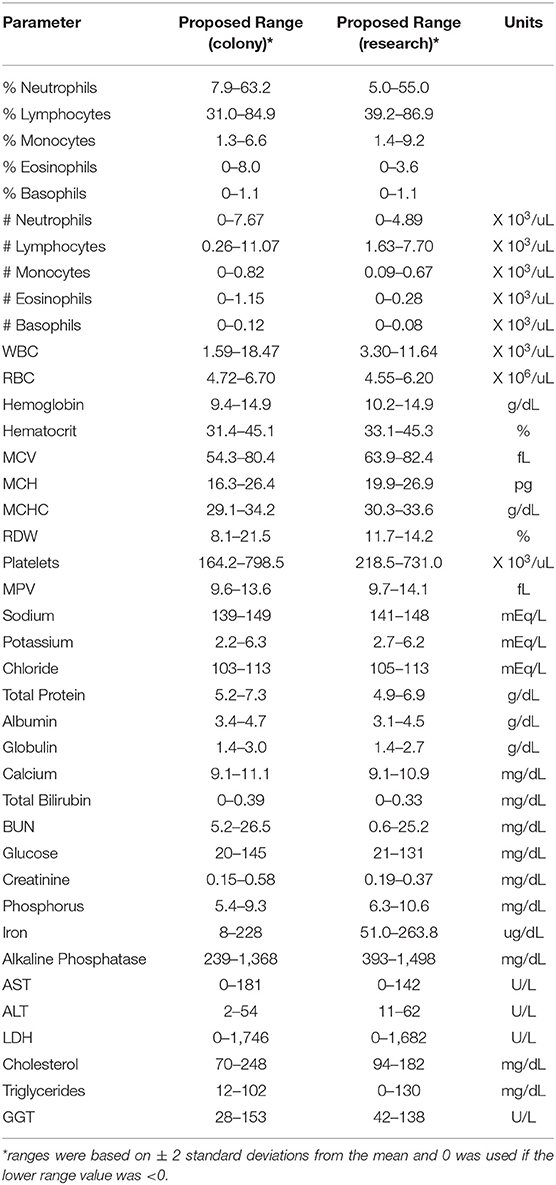 | Parameter | Proposed Range (colony)* | Proposed Range (research)* | Units |
|---|---|---|---|
| % Neutrophils | 7.9–63.2 | 5.0–55.0 | |
| % Lymphocytes | 31.0–84.9 | 39.2–86.9 | |
| % Monocytes | 1.3–6.6 | 1.4–9.2 | |
| % Eosinophils | 0–8.0 | 0–3.6 | |
| % Basophils | 0–1.1 | 0–1.1 | |
| # Neutrophils | 0–7.67 | 0–4.89 | X $10^3$/uL |
| # Lymphocytes | 0.26–11.07 | 1.63–7.70 | X $10^3$/uL |
| # Monocytes | 0–0.82 | 0.09–0.67 | X $10^3$/uL |
| # Eosinophils | 0–1.15 | 0–0.28 | X $10^3$/uL |
| # Basophils | 0–0.12 | 0–0.08 | X $10^3$/uL |
| WBC | 1.59–18.47 | 3.30–11.64 | X $10^3$/uL |
| RBC | 4.72–6.70 | 4.55–6.20 | X $10^6$/uL |
| Hemoglobin | 9.4–14.9 | 10.2–14.9 | g/dL |
| Hematocrit | 31.4–45.1 | 33.1–45.3 | % |
| MCV | 54.3–80.4 | 63.9–82.4 | fL |
| MCH | 16.3–26.4 | 19.9–26.9 | pg |
| MCHC | 29.1–34.2 | 30.3–33.6 | g/dL |
| RDW | 8.1–21.5 | 11.7–14.2 | % |
| Platelets | 164.2–798.5 | 218.5–731.0 | X $10^3$/uL |
| MPV | 9.6–13.6 | 9.7–14.1 | fL |
| Sodium | 139–149 | 141–148 | mEq/L |
| Potassium | 2.2–6.3 | 2.7–6.2 | mEq/L |
| Chloride | 103–113 | 105–113 | mEq/L |
| Total Protein | 5.2–7.3 | 4.9–6.9 | g/dL |
| Albumin | 3.4–4.7 | 3.1–4.5 | g/dL |
| Globulin | 1.4–3.0 | 1.4–2.7 | g/dL |
| Calcium | 9.1–11.1 | 9.1–10.9 | mg/dL |
| Total Bilirubin | 0–0.39 | 0–0.33 | mg/dL |
| BUN | 5.2–26.5 | 0.6–25.2 | mg/dL |
| Glucose | 20–145 | 21–131 | mg/dL |
| Creatinine | 0.15–0.58 | 0.19–0.37 | mg/dL |
| Phosphorus | 5.4–9.3 | 6.3–10.6 | mg/dL |
| Iron | 8–228 | 51.0–263.8 | ug/dL |
| Alkaline Phosphatase | 239–1,368 | 393–1,498 | mg/dL |
| AST | 0–181 | 0–142 | U/L |
| ALT | 2–54 | 11–62 | U/L |
| LDH | 0–1,746 | 0–1,682 | U/L |
| Cholesterol | 70–248 | 94–182 | mg/dL |
| Triglycerides | 12–102 | 0–130 | mg/dL |
| GGT | 28–153 | 42–138 | U/L |

*ranges were based on ± 2 standard deviations from the mean and 0 was used if the lower range value was <0.